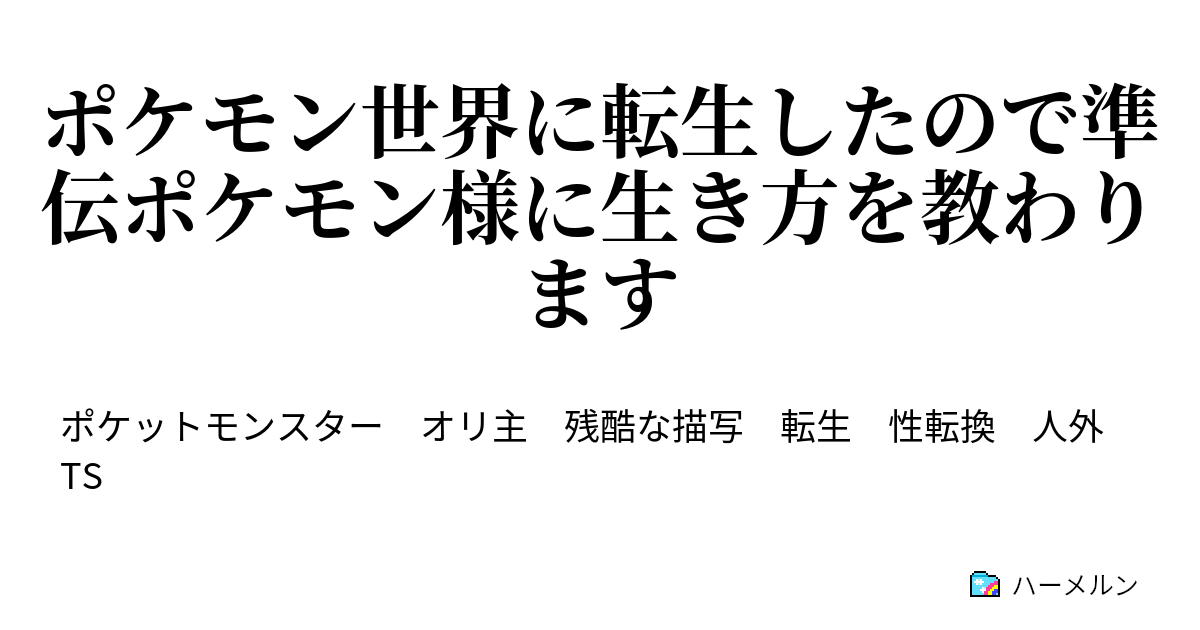 ポケモン世界に転生したので準伝ポケモン様に生き方を教わります

ポケットモンスター　オリ主　残酷な描写　転生　性転換　人外
TS

ハーメルン